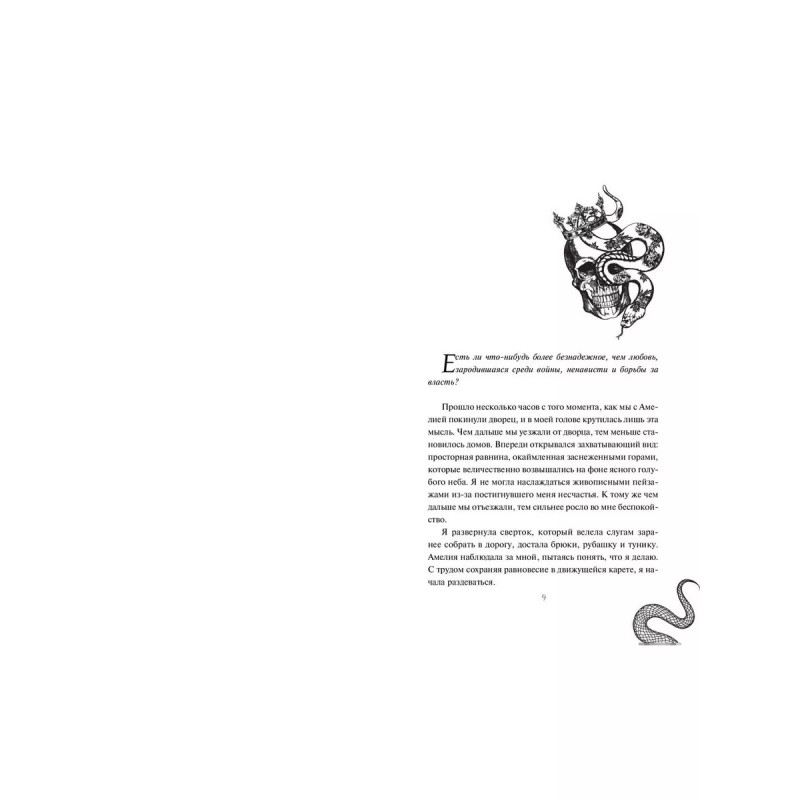 Есть ли что-нибудь более безнадежное, чем любовь, зародившаяся среди войны, ненависти и борьбы за власть?

Прошло несколько часов с того момента, как мы с Амелией покинули дворец, и в моей голове крутилась лишь эта мысль. Чем дальше мы уезжали от дворца, тем меньше становилось домов. Впереди открывался захватывающий вид: просторная равнина, окаймленная заснеженными горами, которые величественно возвышались на фоне ясного голубого неба. Я не могла наслаждаться живописными пейзажами из-за постигнувшего меня несчастья. К тому же чем дальше мы отъезжали, тем сильнее росло во мне беспокойство.

Я развернула сверток, который велела слугам заранее собрать в дорогу, достала брюки, рубашку и тунику. Амелия наблюдала за мной, пытаясь понять, что я делаю. С трудом сохраняя равновесие в движущейся карете, я начала раздеваться.

9